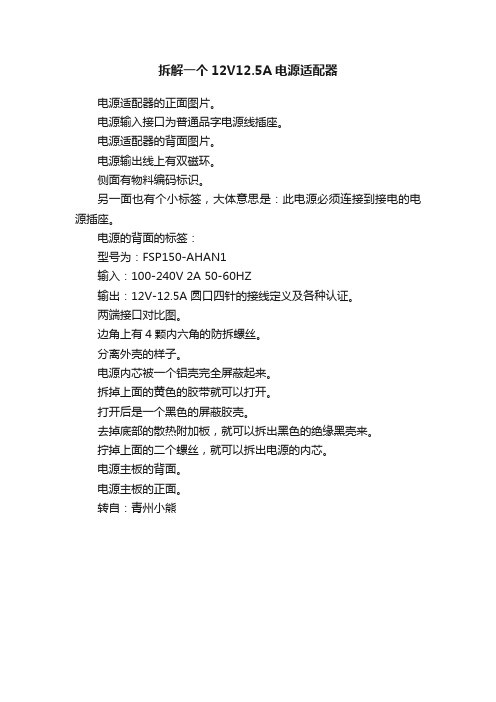 拆解一个 12V12.5A 电源适配器

电源适配器的正面图片。

电源输入接口为普通品字电源线插座。

电源适配器的背面图片。

电源输出线上有双磁环。

侧面有物料编码标识。

另一面也有个小标签，大体意思是：此电源必须连接到接电的电源插座。

电源的背面的标签：

型号为：FSP150-AHAN1

输入：100-240V 2A 50-60HZ

输出：12V-12.5A 圆口四针的接线定义及各种认证。

两端接口对比图。

边角上有 4 颗内六角的防拆螺丝。

分离外壳的样子。

电源内芯被一个铝壳完全屏蔽起来。

拆掉上面的黄色的胶带就可以打开。

打开后是一个黑色的屏蔽胶壳。

去掉底部的散热附加板，就可以拆出黑色的绝缘黑壳来。

拧掉上面的二个螺丝，就可以拆出电源的内芯。

电源主板的背面。

电源主板的正面。

转自：青州小熊